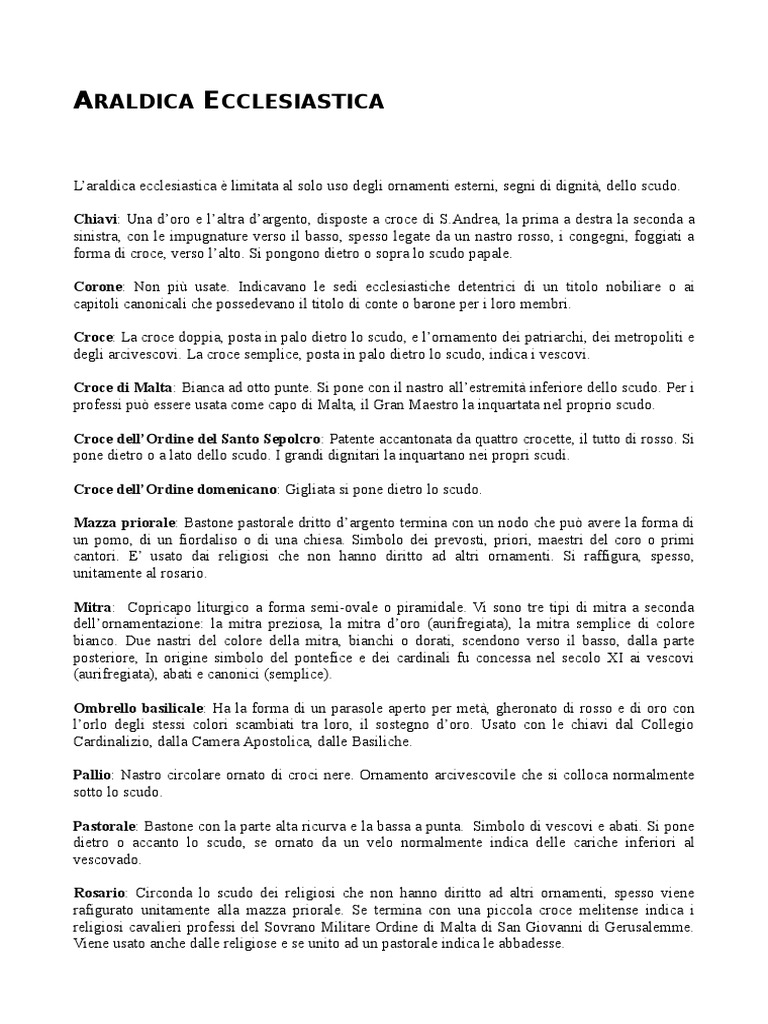 ARALDICA ECCLESIASTICA

L'araldica ecclesiastica è limitata al solo uso degli ornamenti esterni, segni di dignità, dello scudo.

Chiavi: Una d'oro e l'altra d'argento, disposte a croce di S.Andrea, la prima a destra la seconda a sinistra, con le impugnature verso il basso, spesso legate da un nastro rosso, i congegni, foggiati a forma di croce, verso l'alto. Si pongono dietro o sopra lo scudo papale.

Corone: Non più usate. Indicavano le sedi ecclesiastiche detentrici di un titolo nobiliare o ai capitoli canonicali che possedevano il titolo di conte o barone per i loro membri.

Croce: La croce doppia, posta in palo dietro lo scudo, e l'ornamento dei patriarchi, dei metropoliti e degli arcivescovi. La croce semplice, posta in palo dietro lo scudo, indica i vescovi.

Croce di Malta: Bianca ad otto punte. Si pone con il nastro all'estremità inferiore dello scudo. Per i professi può essere usata come capo di Malta, il Gran Maestro la inquartata nel proprio scudo.

Croce dell'Ordine del Santo Sepolcro: Patente accantonata da quattro crocette, il tutto di rosso. Si pone dietro o a lato dello scudo. I grandi dignitari la inquartano nei propri scudi.

Croce dell'Ordine domenicano: Gigliata si pone dietro lo scudo.

Mazza priorale: Bastone pastorale dritto d'argento termina con un nodo che può avere la forma di un pomo, di un fiordaliso o di una chiesa. Simbolo dei prevosti, priori, maestri del coro o primi cantori. E' usato dai religiosi che non hanno diritto ad altri ornamenti. Si raffigura, spesso, unitamente al rosario.

Mitra: Copricapo liturgico a forma semi-ovale o piramidale. Vi sono tre tipi di mitra a seconda dell'ornamentazione: la mitra preziosa, la mitra d'oro (aurifregiata), la mitra semplice di colore bianco. Due nastri del colore della mitra, bianchi o dorati, scendono verso il basso, dalla parte posteriore, In origine simbolo del pontefice e dei cardinali fu concessa nel secolo XI ai vescovi (aurifregiata), abati e canonici (semplice).

Ombrello basilicale: Ha la forma di un parasole aperto per metà, gheronato di rosso e di oro con l'orlo degli stessi colori scambiati tra loro, il sostegno d'oro. Usato con le chiavi dal Collegio Cardinalizio, dalla Camera Apostolica, dalle Basiliche.

Pallio: Nastro circolare ornato di croci nere. Ornamento arcivescovile che si colloca normalmente sotto lo scudo.

Pastorale: Bastone con la parte alta ricurva e la bassa a punta. Simbolo di vescovi e abati. Si pone dietro o accanto lo scudo, se ornato da un velo normalmente indica delle cariche inferiori al vescovado.

Rosario: Circonda lo scudo dei religiosi che non hanno diritto ad altri ornamenti, spesso viene rafigurato unitamente alla mazza priorale. Se termina con una piccola croce melitense indica i religiosi cavalieri professi del Sovrano Militare Ordine di Malta di San Giovanni di Gerusalemme. Viene usato anche dalle religiose e se unito ad un pastorale indica le abbadesse.